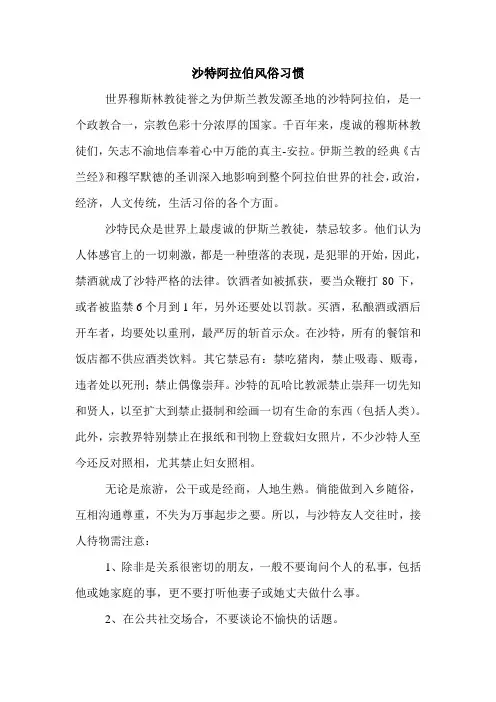 沙特阿拉伯风俗习惯

世界穆斯林教徒誉之为伊斯兰教发源圣地的沙特阿拉伯，是一个政教合一，宗教色彩十分浓厚的国家。千百年来，虔诚的穆斯林教徒们，矢志不渝地信奉着心中万能的真主-安拉。伊斯兰教的经典《古兰经》和穆罕默德的圣训深入地影响到整个阿拉伯世界的社会，政治，经济，人文传统，生活习俗的各个方面。

沙特民众是世界上最虔诚的伊斯兰教徒，禁忌较多。他们认为人体感官上的一切刺激，都是一种堕落的表现，是犯罪的开始，因此，禁酒就成了沙特严格的法律。饮酒者如被抓获，要当众鞭打 80 下，或者被监禁 6 个月到 1 年，另外还要处以罚款。买酒，私酿酒或酒后开车者，均要处以重刑，最严厉的斩首示众。在沙特，所有的餐馆和饭店都不供应酒类饮料。其它禁忌有：禁吃猪肉，禁止吸毒、贩毒，违者处以死刑；禁止偶像崇拜。沙特的瓦哈比教派禁止崇拜一切先知和贤人，以至扩大到禁止摄制和绘画一切有生命的东西（包括人类）。此外，宗教界特别禁止在报纸和刊物上登载妇女照片，不少沙特人至今还反对照相，尤其禁止妇女照相。

无论是旅游，公干或是经商，人地生熟。倘能做到入乡随俗，互相沟通尊重，不失为万事起步之要。所以，与沙特友人交往时，接人待物需注意：

1、除非是关系很密切的朋友，一般不要询问个人的私事，包括他或她家庭的事，更不要打听他妻子或她丈夫做什么事。

2、在公共社交场合，不要谈论不愉快的话题。